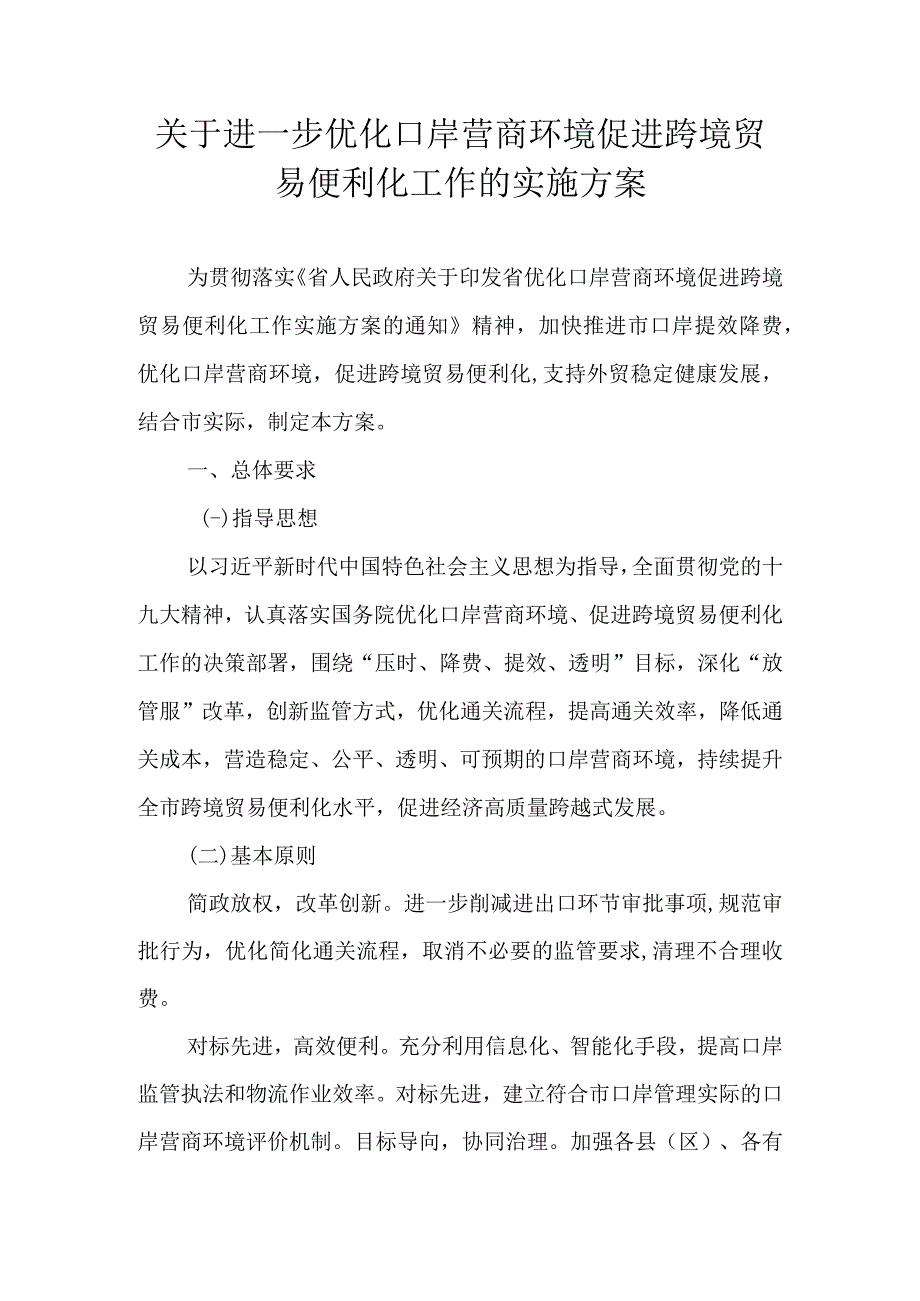 关于进一步优化口岸营商环境促进跨境贸易便利化工作的实施方案

为贯彻落实《省人民政府关于印发省优化口岸营商环境促进跨境贸易便利化工作实施方案的通知》精神，加快推进市口岸提效降费，优化口岸营商环境，促进跨境贸易便利化，支持外贸稳定健康发展，结合市实际，制定本方案。

一、总体要求

(-)指导思想

以习近平新时代中国特色社会主义思想为指导，全面贯彻党的十九大精神，认真落实国务院优化口岸营商环境、促进跨境贸易便利化工作的决策部署，围绕“压时、降费、提效、透明”目标，深化“放管服”改革，创新监管方式，优化通关流程，提高通关效率，降低通关成本，营造稳定、公平、透明、可预期的口岸营商环境，持续提升全市跨境贸易便利化水平，促进经济高质量跨越式发展。

(二)基本原则

简政放权，改革创新。进一步削减进出口环节审批事项，规范审批行为，优化简化通关流程，取消不必要的监管要求，清理不合理收费。

对标先进，高效便利。充分利用信息化、智能化手段，提高口岸监管执法和物流作业效率。对标先进，建立符合市口岸管理实际的口岸营商环境评价机制。目标导向，协同治理。加强各县（区）、各有